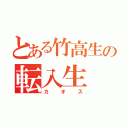 とある竹高生の
転入生
カオス